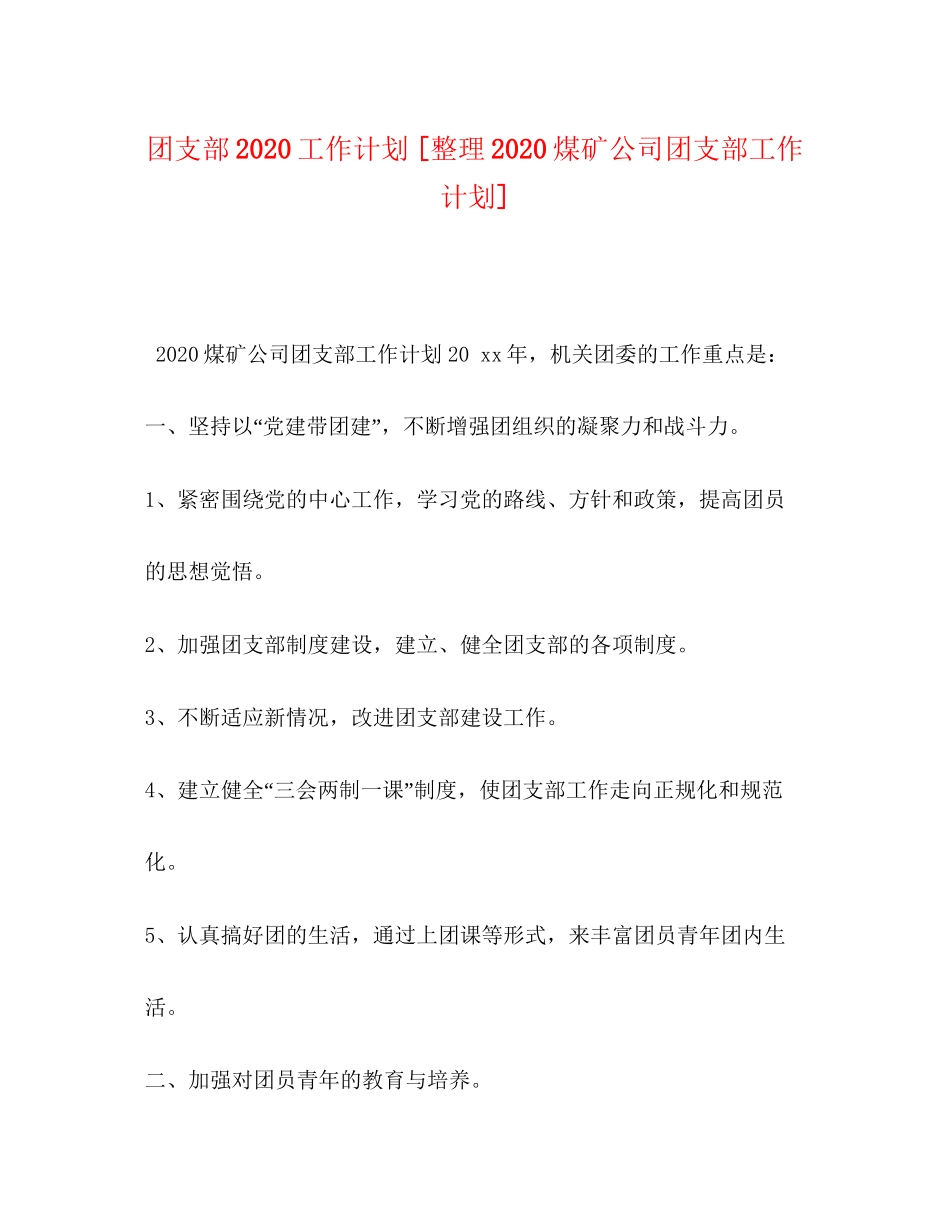 团支部2020工作计划 [整理2020煤矿公司团支部工作计划]

2020煤矿公司团支部工作计划20 xx年，机关团委的工作重点是：

一、坚持以“党建带团建”，不断增强团组织的凝聚力和战斗力。

1、紧密围绕党的中心工作，学习党的路线、方针和政策，提高团员的思想觉悟。

2、加强团支部制度建设，建立、健全团支部的各项制度。

3、不断适应新情况，改进团支部建设工作。

4、建立健全“三会两制一课”制度，使团支部工作走向正规化和规范化。

5、认真搞好团的生活，通过上团课等形式，来丰富团员青年团内生活。

二、加强对团员青年的教育与培养。